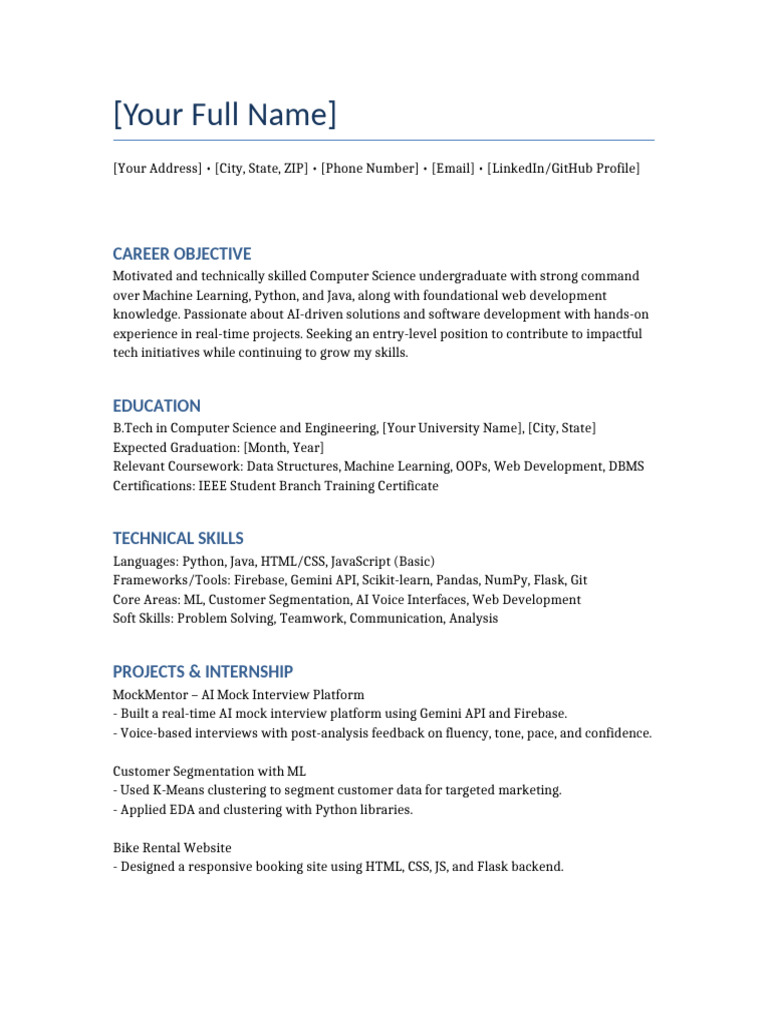 [Your Full Name]

[Your Address] • [City, State, ZIP] • [Phone Number] • [Email] • [LinkedIn/GitHub Profile]

CAREER OBJECTIVE

Motivated and technically skilled Computer Science undergraduate with strong command over Machine Learning, Python, and Java, along with foundational web development knowledge. Passionate about AI-driven solutions and software development with hands-on experience in real-time projects. Seeking an entry-level position to contribute to impactful tech initiatives while continuing to grow my skills.

EDUCATION

B.Tech in Computer Science and Engineering, [Your University Name], [City, State]
Expected Graduation: [Month, Year]
Relevant Coursework: Data Structures, Machine Learning, OOPs, Web Development, DBMS
Certifications: IEEE Student Branch Training Certificate

TECHNICAL SKILLS

Languages: Python, Java, HTML/CSS, JavaScript (Basic)
Frameworks/Tools: Firebase, Gemini API, Scikit-learn, Pandas, NumPy, Flask, Git
Core Areas: ML, Customer Segmentation, AI Voice Interfaces, Web Development
Soft Skills: Problem Solving, Teamwork, Communication, Analysis

PROJECTS & INTERNSHIP

MockMentor – AI Mock Interview Platform
- Built a real-time AI mock interview platform using Gemini API and Firebase.
- Voice-based interviews with post-analysis feedback on fluency, tone, pace, and confidence.

Customer Segmentation with ML
- Used K-Means clustering to segment customer data for targeted marketing.
- Applied EDA and clustering with Python libraries.

Bike Rental Website
- Designed a responsive booking site using HTML, CSS, JS, and Flask backend.